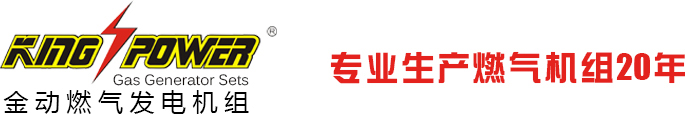 KING POWER ®
Gas Generator Sets
金动燃气发电机组

专业生产燃气机组20年